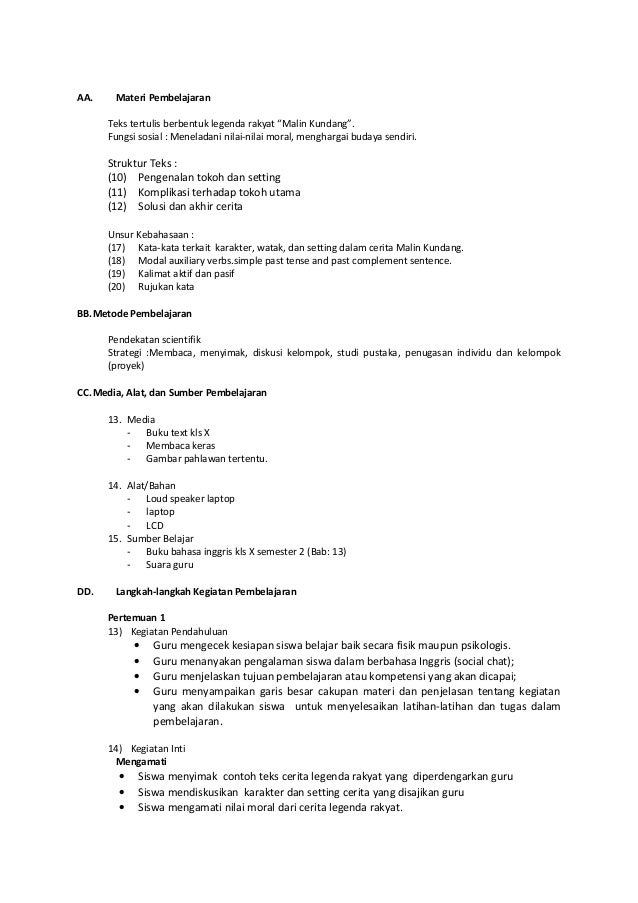 AA. Materi Pembelajaran

Teks tertulis berbentuk legenda rakyat "Malin Kundang".
Fungsi sosial : Meneladani nilai-nilai moral, menghargai budaya sendiri.

Struktur Teks :
(10) Pengenalan tokoh dan setting
(11) Komplikasi terhadap tokoh utama
(12) Solusi dan akhir cerita

Unsur Kebahasaan :
(17) Kata-kata terkait karakter, watak, dan setting dalam cerita Malin Kundang.
(18) Modal auxiliary verbs.simple past tense and past complement sentence.
(19) Kalimat aktif dan pasif
(20) Rujukan kata

BB. Metode Pembelajaran

Pendekatan scientifik
Strategi :Membaca, menyimak, diskusi kelompok, studi pustaka, penugasan individu dan kelompok (proyek)

CC. Media, Alat, dan Sumber Pembelajaran

13. Media
- Buku text kls X
- Membaca keras
- Gambar pahlawan tertentu.

14. Alat/Bahan
- Loud speaker laptop
- laptop
- LCD
15. Sumber Belajar
- Buku bahasa inggris kls X semester 2 (Bab: 13)
- Suara guru

DD. Langkah-langkah Kegiatan Pembelajaran

Pertemuan 1
13) Kegiatan Pendahuluan
• Guru mengecek kesiapan siswa belajar baik secara fisik maupun psikologis.
• Guru menanyakan pengalaman siswa dalam berbahasa Inggris (social chat);
• Guru menjelaskan tujuan pembelajaran atau kompetensi yang akan dicapai;
• Guru menyampaikan garis besar cakupan materi dan penjelasan tentang kegiatan yang akan dilakukan siswa untuk menyelesaikan latihan-latihan dan tugas dalam pembelajaran.

14) Kegiatan Inti
Mengamati
• Siswa menyimak contoh teks cerita legenda rakyat yang diperdengarkan guru
• Siswa mendiskusikan karakter dan setting cerita yang disajikan guru
• Siswa mengamati nilai moral dari cerita legenda rakyat.